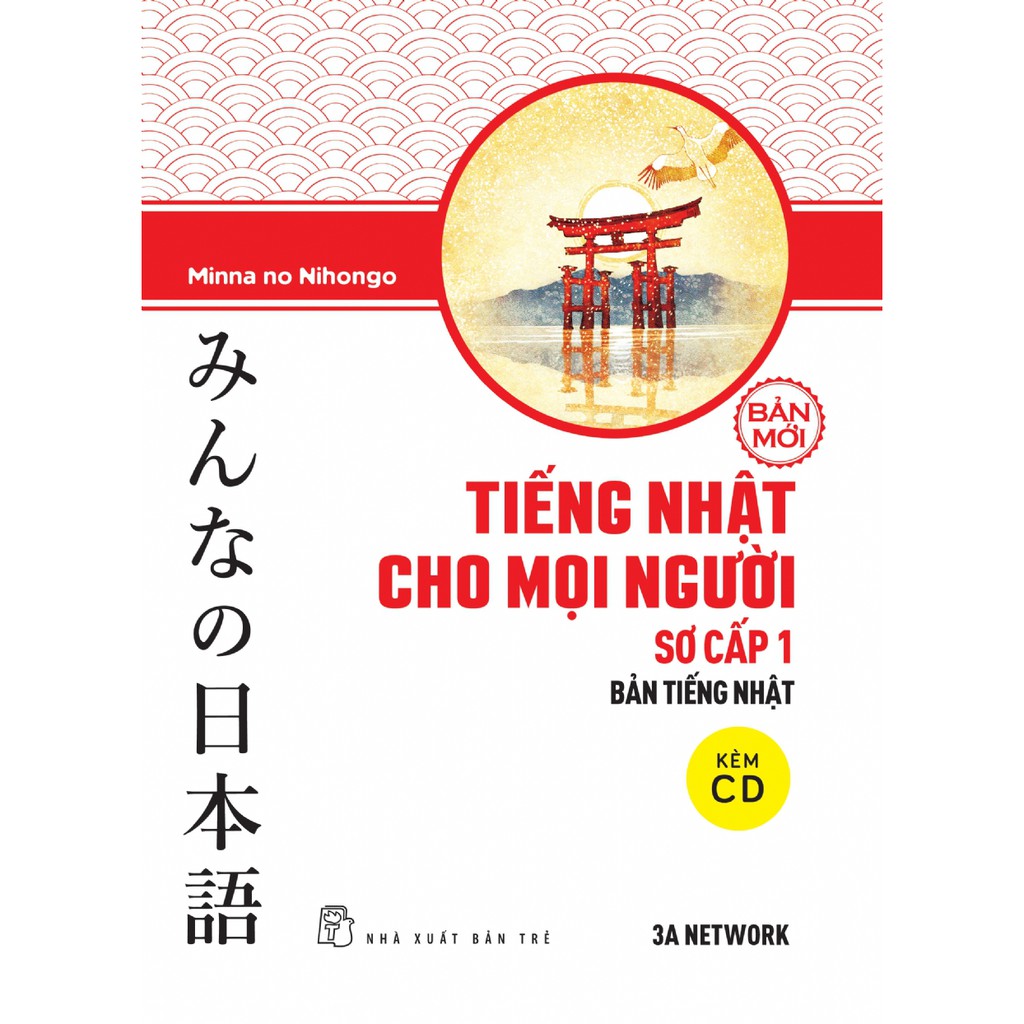 Minna no Nihongo

みんなの日本語

BẢN MỚI

TIẾNG NHẬT CHO MỌI NGƯỜI

SƠ CẤP 1

BẢN TIẾNG NHẬT

KÈM CD

NHÀ XUẤT BẢN TRẺ

3A NETWORK